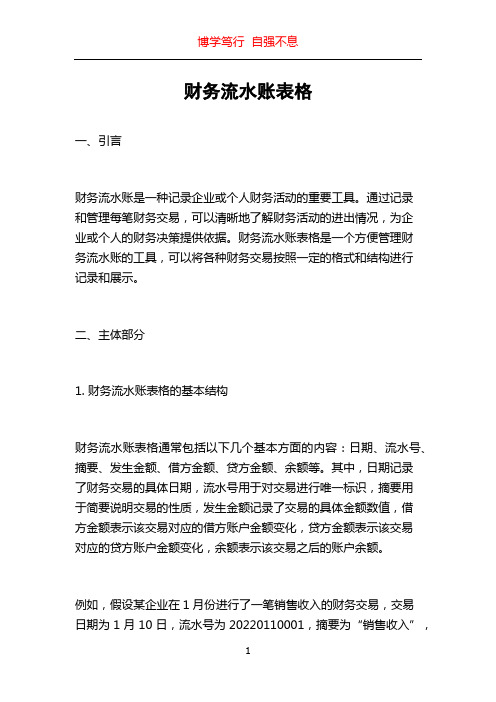 博学笃行 自强不息

财务流水账表格

一、引言

财务流水账是一种记录企业或个人财务活动的重要工具。通过记录和管理每笔财务交易，可以清晰地了解财务活动的进出情况，为企业或个人的财务决策提供依据。财务流水账表格是一个方便管理财务流水账的工具，可以将各种财务交易按照一定的格式和结构进行记录和展示。

二、主体部分

1. 财务流水账表格的基本结构

财务流水账表格通常包括以下几个基本方面的内容：日期、流水号、摘要、发生金额、借方金额、贷方金额、余额等。其中，日期记录了财务交易的具体日期，流水号用于对交易进行唯一标识，摘要用于简要说明交易的性质，发生金额记录了交易的具体金额数值，借方金额表示该交易对应的借方账户金额变化，贷方金额表示该交易对应的贷方账户金额变化，余额表示该交易之后的账户余额。

例如，假设某企业在 1 月份进行了一笔销售收入的财务交易，交易日期为 1 月 10 日，流水号为 20220110001，摘要为“销售收入”，

1